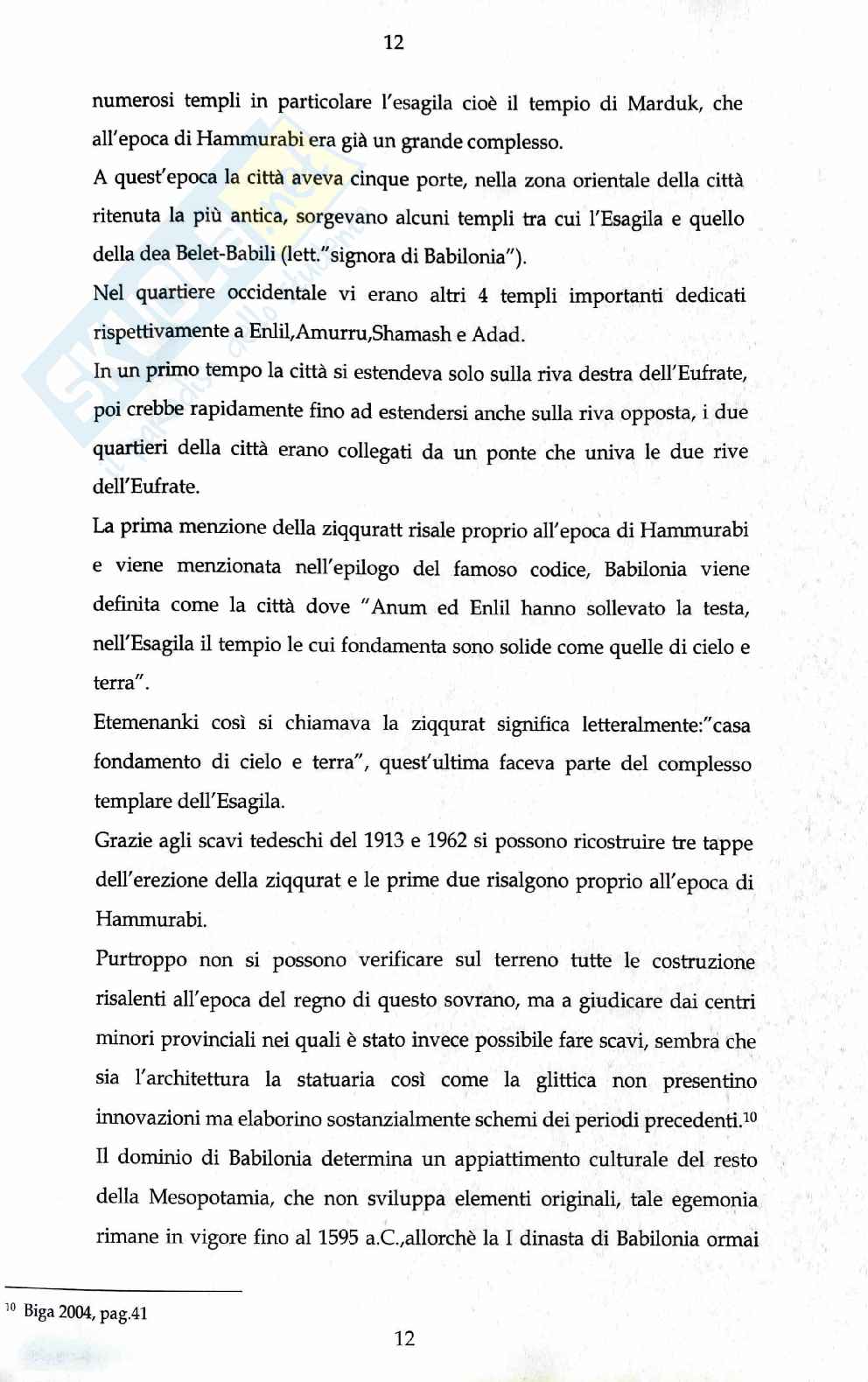 12

numerosi templi in particolare l'esagila cioè il tempio di Marduk, che all'epoca di Hammurabi era già un grande complesso.
A quest'epoca la città aveva cinque porte, nella zona orientale della città ritenuta la più antica, sorgevano alcuni templi tra cui l'Esagila e quello della dea Belet-Babili (lett."signora di Babilonia").
Nel quartiere occidentale vi erano altri 4 templi importanti dedicati rispettivamente a Enlil,Amurru,Shamash e Adad.
In un primo tempo la città si estendeva solo sulla riva destra dell'Eufrate, poi crebbe rapidamente fino ad estendersi anche sulla riva opposta, i due quartieri della città erano collegati da un ponte che univa le due rive dell'Eufrate.

La prima menzione della ziqquratt risale proprio all'epoca di Hammurabi e viene menzionata nell'epilogo del famoso codice, Babilonia viene definita come la città dove "Anum ed Enlil hanno sollevato la testa, nell'Esagila il tempio le cui fondamenta sono solide come quelle di cielo e terra".
Etemenanki così si chiamava la ziqqurat significa letteralmente:"casa fondamento di cielo e terra", quest'ultima faceva parte del complesso templare dell'Esagila.
Grazie agli scavi tedeschi del 1913 e 1962 si possono ricostruire tre tappe dell'erezione della ziqqurat e le prime due risalgono proprio all'epoca di Hammurabi.
Purtroppo non si possono verificare sul terreno tutte le costruzione risalenti all'epoca del regno di questo sovrano, ma a giudicare dai centri minori provinciali nei quali è stato invece possibile fare scavi, sembra che sia l'architettura la statuaria così come la glittica non presentino innovazioni ma elaborino sostanzialmente schemi dei periodi precedenti.$^{10}$
Il dominio di Babilonia determina un appiattimento culturale del resto della Mesopotamia, che non sviluppa elementi originali, tale egemonia rimane in vigore fino al 1595 a.C.,allorchè la I dinasta di Babilonia ormai

$^{10}$ Biga 2004, pag.41

12